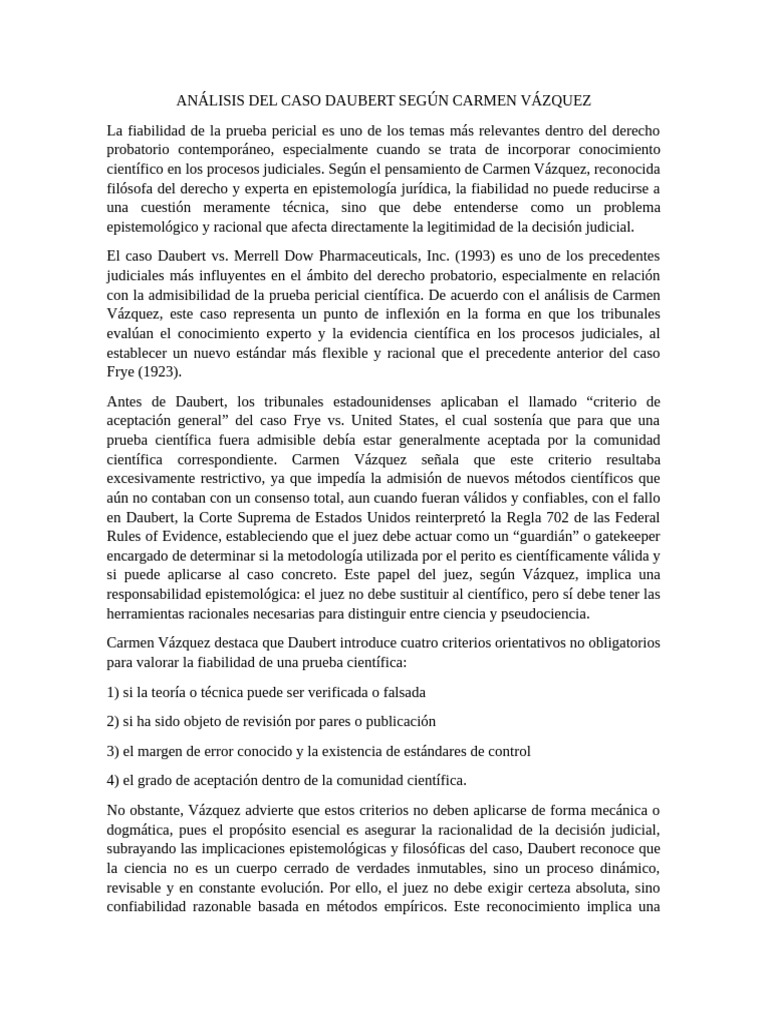 ANÁLISIS DEL CASO DAUBERT SEGÚN CARMEN VÁZQUEZ

La fiabilidad de la prueba pericial es uno de los temas más relevantes dentro del derecho probatorio contemporáneo, especialmente cuando se trata de incorporar conocimiento científico en los procesos judiciales. Según el pensamiento de Carmen Vázquez, reconocida filósofa del derecho y experta en epistemología jurídica, la fiabilidad no puede reducirse a una cuestión meramente técnica, sino que debe entenderse como un problema epistemológico y racional que afecta directamente la legitimidad de la decisión judicial.

El caso Daubert vs. Merrell Dow Pharmaceuticals, Inc. (1993) es uno de los precedentes judiciales más influyentes en el ámbito del derecho probatorio, especialmente en relación con la admisibilidad de la prueba pericial científica. De acuerdo con el análisis de Carmen Vázquez, este caso representa un punto de inflexión en la forma en que los tribunales evalúan el conocimiento experto y la evidencia científica en los procesos judiciales, al establecer un nuevo estándar más flexible y racional que el precedente anterior del caso Frye (1923).

Antes de Daubert, los tribunales estadounidenses aplicaban el llamado “criterio de aceptación general” del caso Frye vs. United States, el cual sostenía que para que una prueba científica fuera admisible debía estar generalmente aceptada por la comunidad científica correspondiente. Carmen Vázquez señala que este criterio resultaba excesivamente restrictivo, ya que impedía la admisión de nuevos métodos científicos que aún no contaban con un consenso total, aun cuando fueran válidos y confiables, con el fallo en Daubert, la Corte Suprema de Estados Unidos reinterpretó la Regla 702 de las Federal Rules of Evidence, estableciendo que el juez debe actuar como un “guardián” o gatekeeper encargado de determinar si la metodología utilizada por el perito es científicamente válida y si puede aplicarse al caso concreto. Este papel del juez, según Vázquez, implica una responsabilidad epistemológica: el juez no debe sustituir al científico, pero sí debe tener las herramientas racionales necesarias para distinguir entre ciencia y pseudociencia.

Carmen Vázquez destaca que Daubert introduce cuatro criterios orientativos no obligatorios para valorar la fiabilidad de una prueba científica:

1) si la teoría o técnica puede ser verificada o falsada

2) si ha sido objeto de revisión por pares o publicación

3) el margen de error conocido y la existencia de estándares de control

4) el grado de aceptación dentro de la comunidad científica.

No obstante, Vázquez advierte que estos criterios no deben aplicarse de forma mecánica o dogmática, pues el propósito esencial es asegurar la racionalidad de la decisión judicial, subrayando las implicaciones epistemológicas y filosóficas del caso, Daubert reconoce que la ciencia no es un cuerpo cerrado de verdades inmutables, sino un proceso dinámico, revisable y en constante evolución. Por ello, el juez no debe exigir certeza absoluta, sino confiabilidad razonable basada en métodos empíricos. Este reconocimiento implica una